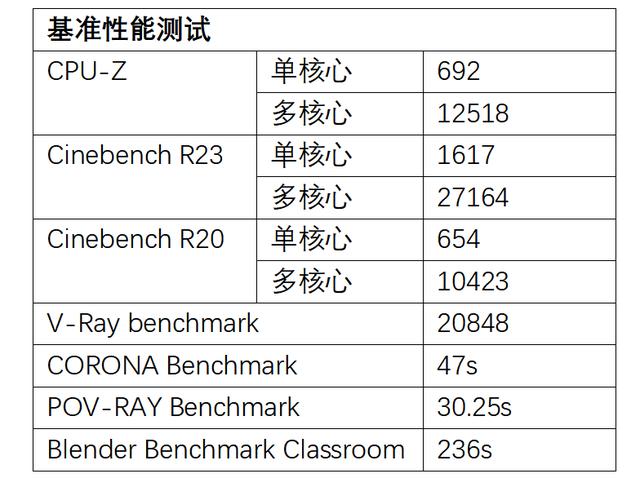 | 基准性能测试 | | |
|---|---|---|
| CPU-Z | 单核心 | 692 |
| | 多核心 | 12518 |
| Cinebench R23 | 单核心 | 1617 |
| | 多核心 | 27164 |
| Cinebench R20 | 单核心 | 654 |
| | 多核心 | 10423 |
| V-Ray benchmark | | 20848 |
| CORONA Benchmark | | 47s |
| POV-RAY Benchmark | | 30.25s |
| Blender Benchmark Classroom | | 236s |